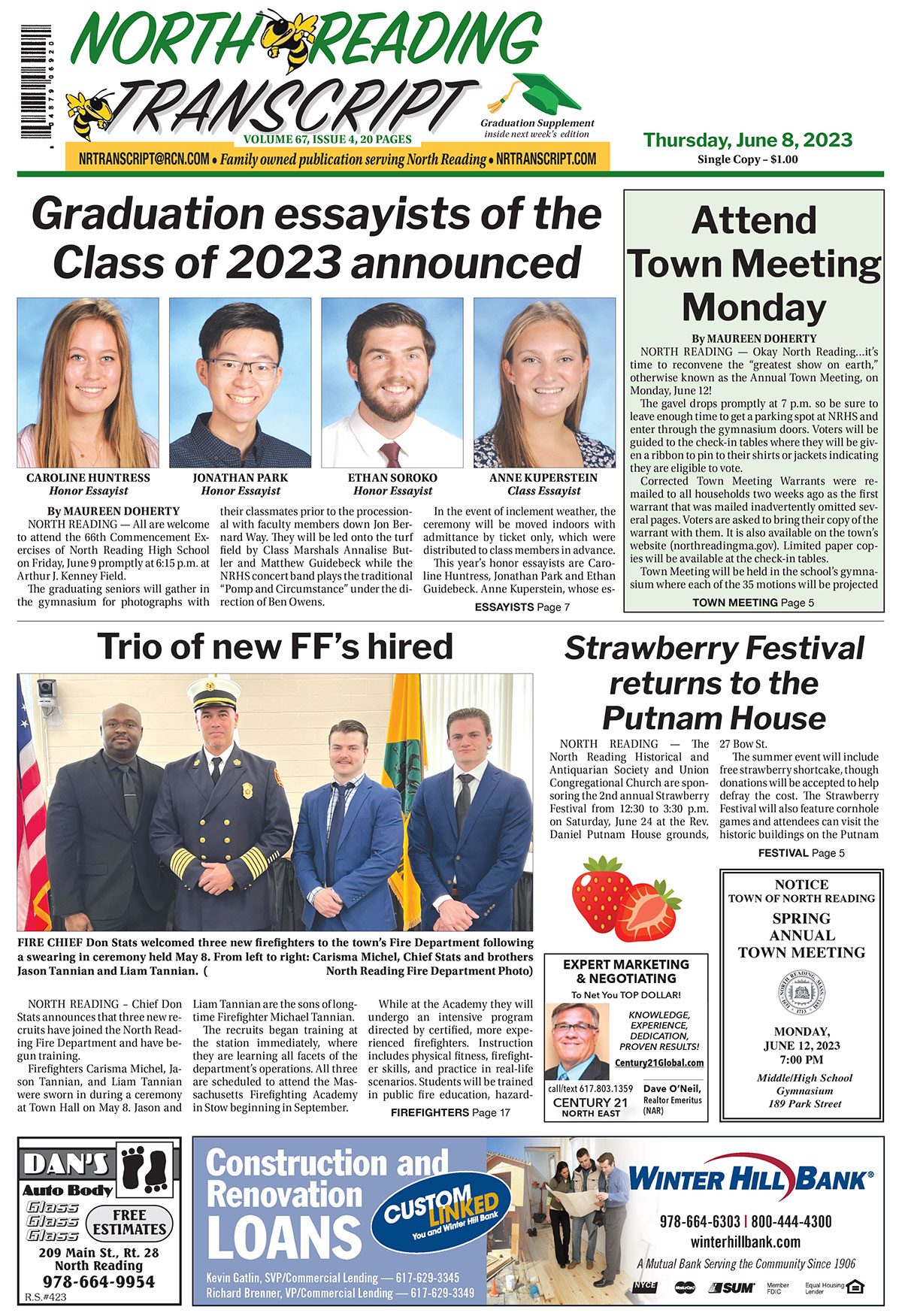 NORTH READING TRANSCRIPT

VOLUME 67, ISSUE 4, 20 PAGES

Graduation Supplement
inside next week's edition

NRTRANSCRIPT@RCN.COM • Family owned publication serving North Reading • NRTRANSCRIPT.COM

Thursday, June 8, 2023
Single Copy – $1.00

Graduation essayists of the Class of 2023 announced

CAROLINE HUNTRESS
Honor Essayist

JONATHAN PARK
Honor Essayist

ETHAN SOROKO
Honor Essayist

ANNE KUPERSTEIN
Class Essayist

By MAUREEN DOHERTY
NORTH READING — All are welcome to attend the 66th Commencement Exercises of North Reading High School on Friday, June 9 promptly at 6:15 p.m. at Arthur J. Kenney Field.

The graduating seniors will gather in the gymnasium for photographs with their classmates prior to the processional with faculty members down Jon Bernard Way. They will be led onto the turf field by Class Marshals Annalise Butler and Matthew Guidebeck while the NRHS concert band plays the traditional "Pomp and Circumstance" under the direction of Ben Owens.

In the event of inclement weather, the ceremony will be moved indoors with admittance by ticket only, which were distributed to class members in advance.

This year's honor essayists are Caroline Huntress, Jonathan Park and Ethan Guidebeck. Anne Kuperstein, whose es-

ESSAYISTS Page 7

Attend Town Meeting Monday

By MAUREEN DOHERTY
NORTH READING — Okay North Reading…it's time to reconvene the "greatest show on earth," otherwise known as the Annual Town Meeting, on Monday, June 12!

The gavel drops promptly at 7 p.m. so be sure to leave enough time to get a parking spot at NRHS and enter through the gymnasium doors. Voters will be guided to the check-in tables where they will be given a ribbon to pin to their shirts or jackets indicating they are eligible to vote.

Corrected Town Meeting Warrants were remailed to all households two weeks ago as the first warrant that was mailed inadvertently omitted several pages. Voters are asked to bring their copy of the warrant with them. It is also available on the town's website (northreadingma.gov). Limited paper copies will be available at the check-in tables.

Town Meeting will be held in the school's gymnasium where each of the 35 motions will be projected

TOWN MEETING Page 5

Trio of new FF's hired

FIRE CHIEF Don Stats welcomed three new firefighters to the town's Fire Department following a swearing in ceremony held May 8. From left to right: Carisma Michel, Chief Stats and brothers Jason Tannian and Liam Tannian. ( North Reading Fire Department Photo)

NORTH READING – Chief Don Stats announces that three new recruits have joined the North Reading Fire Department and have begun training.

Firefighters Carisma Michel, Jason Tannian, and Liam Tannian were sworn in during a ceremony at Town Hall on May 8. Jason and Liam Tannian are the sons of longtime Firefighter Michael Tannian.

The recruits began training at the station immediately, where they are learning all facets of the department's operations. All three are scheduled to attend the Massachusetts Firefighting Academy in Stow beginning in September.

While at the Academy they will undergo an intensive program directed by certified, more experienced firefighters. Instruction includes physical fitness, firefighter skills, and practice in real-life scenarios. Students will be trained in public fire education, hazard-

FIREFIGHTERS Page 17

Strawberry Festival returns to the Putnam House

NORTH READING — The North Reading Historical and Antiquarian Society and Union Congregational Church are sponsoring the 2nd annual Strawberry Festival from 12:30 to 3:30 p.m. on Saturday, June 24 at the Rev. Daniel Putnam House grounds, 27 Bow St.

The summer event will include free strawberry shortcake, though donations will be accepted to help defray the cost. The Strawberry Festival will also feature cornhole games and attendees can visit the historic buildings on the Putnam

FESTIVAL Page 5

EXPERT MARKETING & NEGOTIATING
To Net You TOP DOLLAR!
KNOWLEDGE, EXPERIENCE, DEDICATION, PROVEN RESULTS!
Century21Global.com
call/text 617.803.1359
CENTURY 21 NORTH EAST
Dave O'Neil, Realtor Emeritus (NAR)

NOTICE
TOWN OF NORTH READING
SPRING ANNUAL TOWN MEETING
MONDAY, JUNE 12, 2023
7:00 PM
Middle/High School Gymnasium
189 Park Street

DAN'S Auto Body
Glass Glass Glass
FREE ESTIMATES
209 Main St., Rt. 28
North Reading
978-664-9954
R.S.#423

Construction and Renovation LOANS
CUSTOM LINKED
You and Winter Hill Bank
Kevin Gatlin, SVP/Commercial Lending — 617-629-3345
Richard Brenner, VP/Commercial Lending — 617-629-3349
WINTER HILL BANK®
978-664-6303 | 800-444-4300
winterhillbank.com
A Mutual Bank Serving the Community Since 1906
NYCE SUM Member FDIC Equal Housing Lender